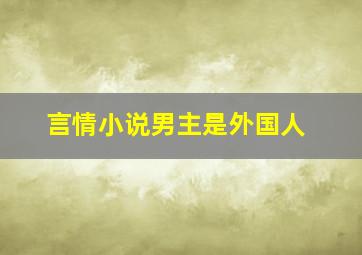 言情小说男主是外国人